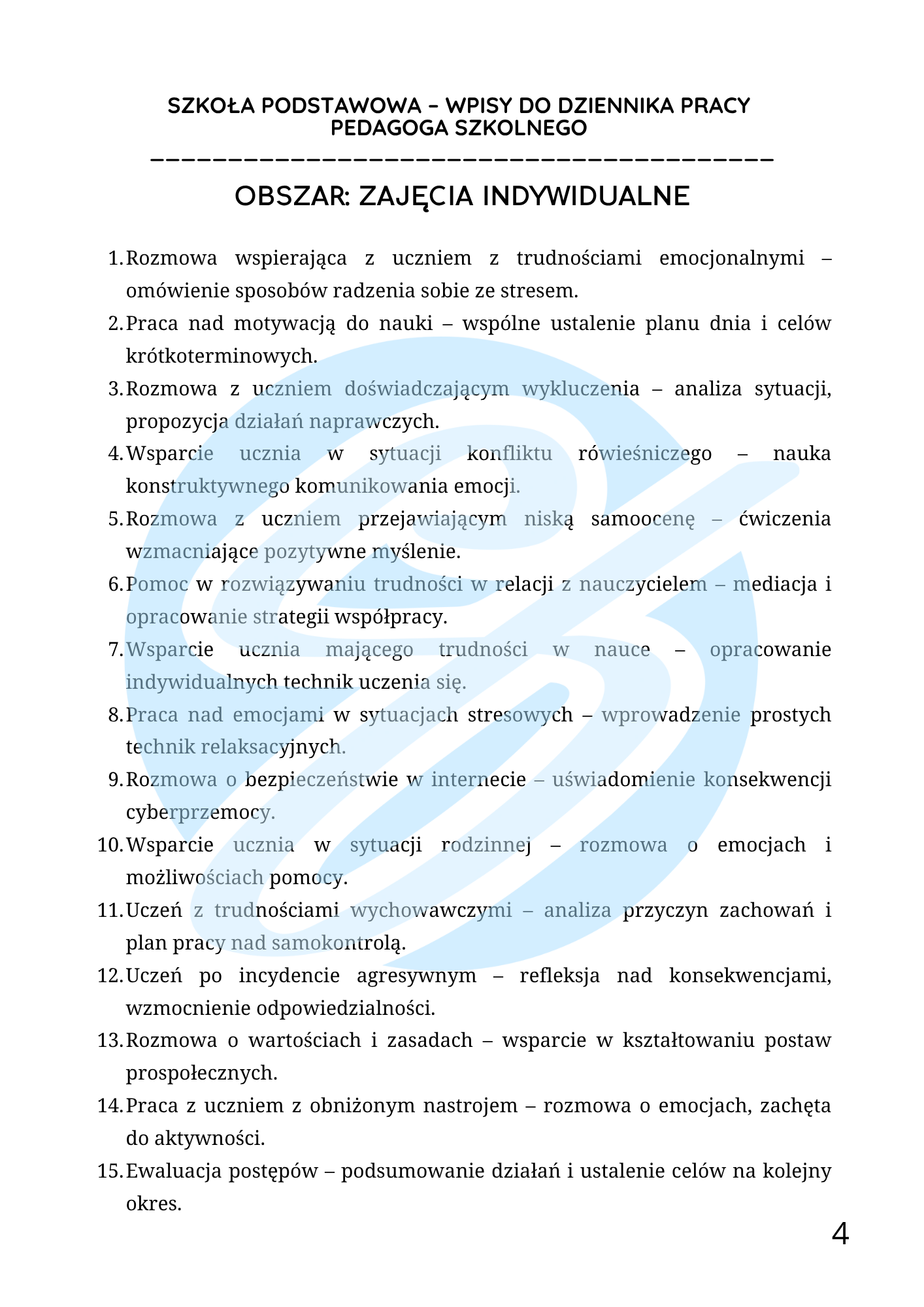 SZKOŁA PODSTAWOWA – WPISY DO DZIENNIKA PRACY PEDAGOGA SZKOLNEGO

OBSZAR: ZAJĘCIA INDYWIDUALNE

1. Rozmowa wspierająca z uczniem z trudnościami emocjonalnymi – omówienie sposobów radzenia sobie ze stresem.
2. Praca nad motywacją do nauki – wspólne ustalenie planu dnia i celów krótkoterminowych.
3. Rozmowa z uczniem doświadczającym wykluczenia – analiza sytuacji, propozycja działań naprawczych.
4. Wsparcie ucznia w sytuacji konfliktu rówieśniczego – nauka konstruktywnego komunikowania emocji.
5. Rozmowa z uczniem przejawiającym niską samoocenę – ćwiczenia wzmacniające pozytywne myślenie.
6. Pomoc w rozwiązywaniu trudności w relacji z nauczycielem – mediacja i opracowanie strategii współpracy.
7. Wsparcie ucznia mającego trudności w nauce – opracowanie indywidualnych technik uczenia się.
8. Praca nad emocjami w sytuacjach stresowych – wprowadzenie prostych technik relaksacyjnych.
9. Rozmowa o bezpieczeństwie w internecie – uświadomienie konsekwencji cyberprzemocy.
10. Wsparcie ucznia w sytuacji rodzinnej – rozmowa o emocjach i możliwościach pomocy.
11. Uczeń z trudnościami wychowawczymi – analiza przyczyn zachowań i plan pracy nad samokontrolą.
12. Uczeń po incydencie agresywnym – refleksja nad konsekwencjami, wzmocnienie odpowiedzialności.
13. Rozmowa o wartościach i zasadach – wsparcie w kształtowaniu postaw prospołecznych.
14. Praca z uczniem z obniżonym nastrojem – rozmowa o emocjach, zachęta do aktywności.
15. Ewaluacja postępów – podsumowanie działań i ustalenie celów na kolejny okres.

4